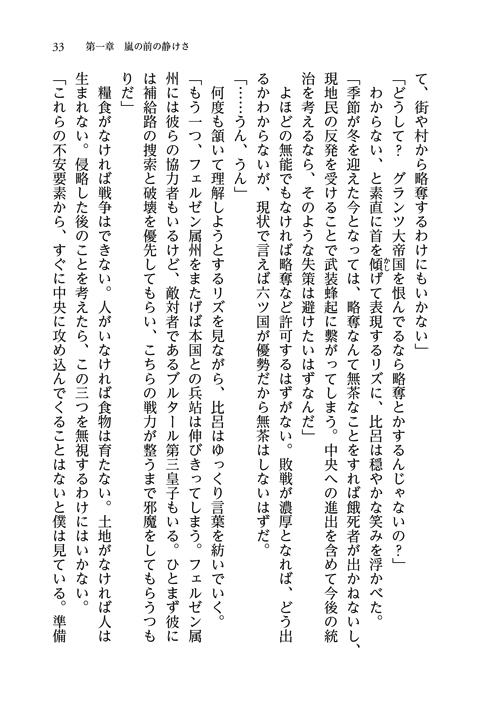 33　第一章　嵐の前の静けさ

て、街や村から略奪するわけにもいかない」

「どうして？　グランツ大帝国を恨んでるなら略奪とかするんじゃないの？」

わからない、と素直に首を傾げて表現するリズに、比呂は穏やかな笑みを浮かべた。

「季節が冬を迎えた今となっては、略奪なんて無茶なことをすれば餓死者が出かねないし、現地民の反発を受けることで武装蜂起に繋がってしまう。中央への進出を含めて今後の統治を考えるなら、そのような失策は避けたいはずなんだ」

よほどの無能でもなければ略奪など許可するはずがない。敗戦が濃厚となれば、どう出るかわからないが、現状で言えば六ツ国が優勢だから無茶はしないはずだ。

「……うん、うん」

何度も頷いて理解しようとするリズを見ながら、比呂はゆっくり言葉を紡いでいく。

「もう一つ、フェルゼン属州をまたげば本国との兵站は伸びきってしまう。フェルゼン属州には彼らの協力者もいるけど、敵対者であるブルタール第三皇子もいる。ひとまず彼には補給路の捜索と破壊を優先してもらい、こちらの戦力が整うまで邪魔をしてもらうつもりだ」

糧食がなければ戦争はできない。人がいなければ食物は育たない。土地がなければ人は生まれない。侵略した後のことを考えたら、この三つを無視するわけにはいかない。

「これらの不安要素から、すぐに中央に攻め込んでくることはないと僕は見ている。準備